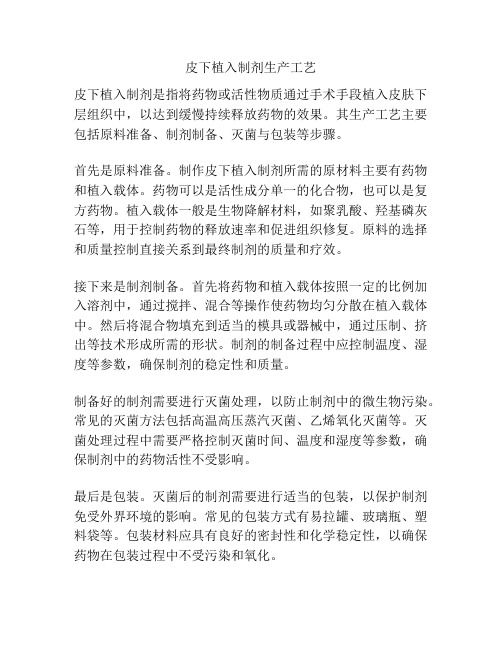 皮下植入制剂生产工艺

皮下植入制剂是指将药物或活性物质通过手术手段植入皮肤下层组织中，以达到缓慢持续释放药物的效果。其生产工艺主要包括原料准备、制剂制备、灭菌与包装等步骤。

首先是原料准备。制作皮下植入制剂所需的原材料主要有药物和植入载体。药物可以是活性成分单一的化合物，也可以是复方药物。植入载体一般是生物降解材料，如聚乳酸、羟基磷灰石等，用于控制药物的释放速率和促进组织修复。原料的选择和质量控制直接关系到最终制剂的质量和疗效。

接下来是制剂制备。首先将药物和植入载体按照一定的比例加入溶剂中，通过搅拌、混合等操作使药物均匀分散在植入载体中。然后将混合物填充到适当的模具或器械中，通过压制、挤出等技术形成所需的形状。制剂的制备过程中应控制温度、湿度等参数，确保制剂的稳定性和质量。

制备好的制剂需要进行灭菌处理，以防止制剂中的微生物污染。常见的灭菌方法包括高温高压蒸汽灭菌、乙烯氧化灭菌等。灭菌处理过程中需要严格控制灭菌时间、温度和湿度等参数，确保制剂中的药物活性不受影响。

最后是包装。灭菌后的制剂需要进行适当的包装，以保护制剂免受外界环境的影响。常见的包装方式有易拉罐、玻璃瓶、塑料袋等。包装材料应具有良好的密封性和化学稳定性，以确保药物在包装过程中不受污染和氧化。